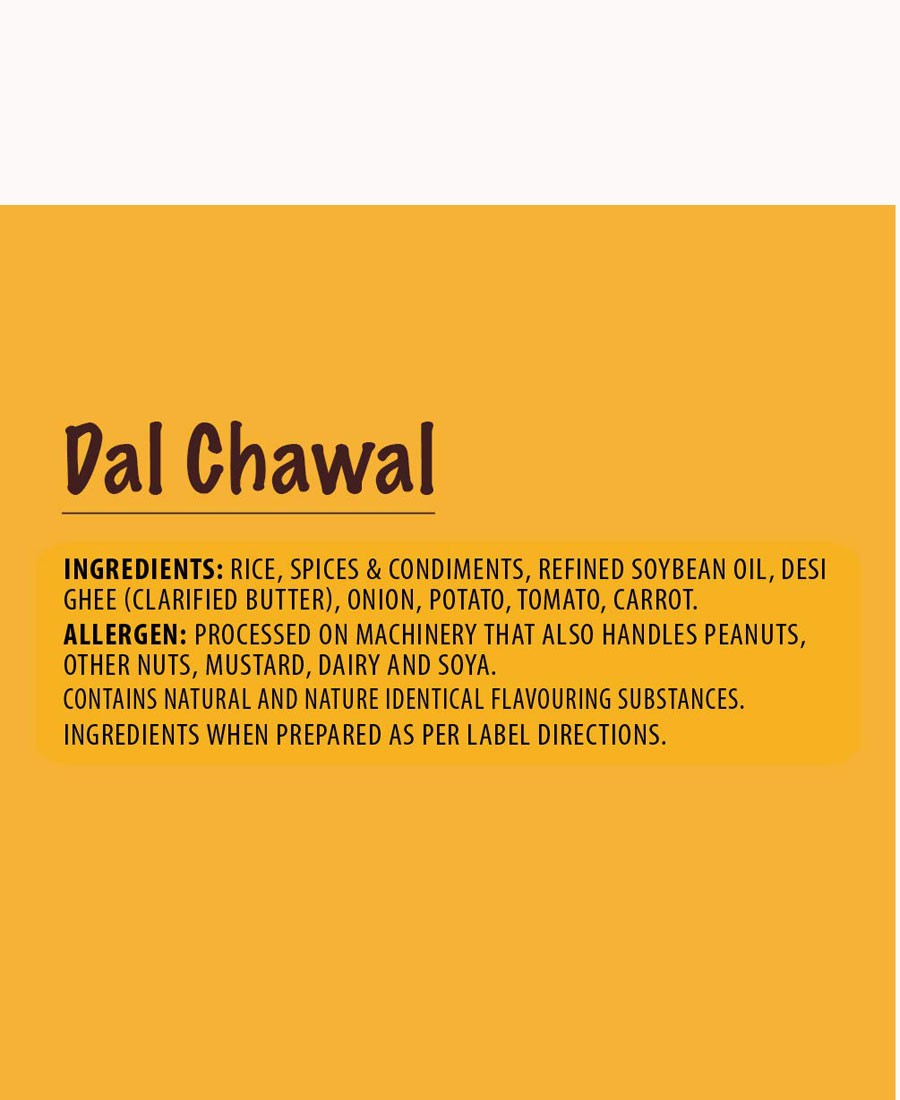 Dal Chawal

INGREDIENTS: RICE, SPICES & CONDIMENTS, REFINED SOYBEAN OIL, DESI GHEE (CLARIFIED BUTTER), ONION, POTATO, TOMATO, CARROT.

ALLERGEN: PROCESSED ON MACHINERY THAT ALSO HANDLES PEANUTS, OTHER NUTS, MUSTARD, DAIRY AND SOYA.

CONTAINS NATURAL AND NATURE IDENTICAL FLAVOURING SUBSTANCES.

INGREDIENTS WHEN PREPARED AS PER LABEL DIRECTIONS.